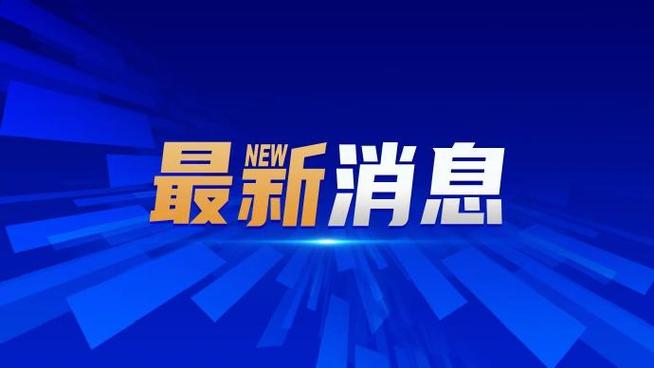 NEW
最新消息